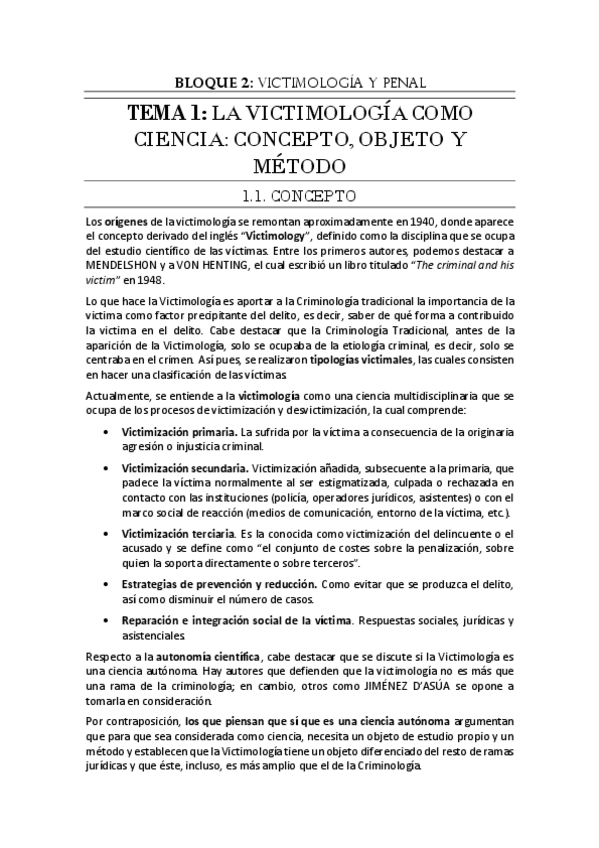 BLOQUE 2: VICTIMOLOGÍA Y PENAL

TEMA 1: LA VICTIMOLOGÍA COMO CIENCIA: CONCEPTO, OBJETO Y MÉTODO

1.1. CONCEPTO

Los orígenes de la victimología se remontan aproximadamente en 1940, donde aparece el concepto derivado del inglés "Victimology", definido como la disciplina que se ocupa del estudio científico de las víctimas. Entre los primeros autores, podemos destacar a MENDELSHON y a VON HENTING, el cual escribió un libro titulado "The criminal and his victim" en 1948.

Lo que hace la Victimología es aportar a la Criminología tradicional la importancia de la víctima como factor precipitante del delito, es decir, saber de qué forma a contribuido la víctima en el delito. Cabe destacar que la Criminología Tradicional, antes de la aparición de la Victimología, solo se ocupaba de la etiología criminal, es decir, solo se centraba en el crimen. Así pues, se realizaron tipologías victimales, las cuales consisten en hacer una clasificación de las víctimas.

Actualmente, se entiende a la victimología como una ciencia multidisciplinaria que se ocupa de los procesos de victimización y desvictimización, la cual comprende:

• Victimización primaria. La sufrida por la víctima a consecuencia de la originaria agresión o injusticia criminal.

• Victimización secundaria. Victimización añadida, subsecuente a la primaria, que padece la víctima normalmente al ser estigmatizada, culpada o rechazada en contacto con las instituciones (policía, operadores jurídicos, asistentes) o con el marco social de reacción (medios de comunicación, entorno de la víctima, etc.).

• Victimización terciaria. Es la conocida como victimización del delincuente o el acusado y se define como "el conjunto de costes sobre la penalización, sobre quien la soporta directamente o sobre terceros".

• Estrategias de prevención y reducción. Como evitar que se produzca el delito, así como disminuir el número de casos.

• Reparación e integración social de la víctima. Respuestas sociales, jurídicas y asistenciales.

Respecto a la autonomía científica, cabe destacar que se discute si la Victimología es una ciencia autónoma. Hay autores que defienden que la victimología no es más que una rama de la criminología; en cambio, otros como JIMÉNEZ D'ASÚA se opone a tomarla en consideración.

Por contraposición, los que piensan que sí que es una ciencia autónoma argumentan que para que sea considerada como ciencia, necesita un objeto de estudio propio y un método y establecen que la Victimología tiene un objeto diferenciado del resto de ramas jurídicas y que éste, incluso, es más amplio que el de la Criminología.